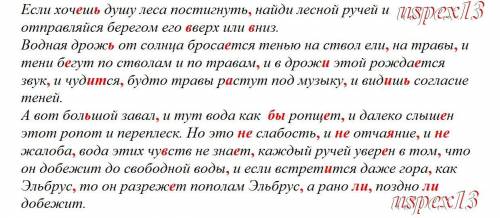 Если хочешь душу леса постигнуть, найди лесной ручей и отправляйся берегом его вверх или вниз. uspex13

Водная дрожь от солнца бросается тенью на ствол ели, на травы, и тени бегут по стволам и по травам, и в дрожи этой рождается звук, и чудится, будто травы растут под музыку, и видишь согласие теней.

А вот большой завал, и тут вода как бы ропщет, и далеко слышен этот ропот и переплеск. Но это не слабость, и не отчаяние, и не жалоба, вода этих чувств не знает, каждый ручей уверен в том, что он добежит до свободной воды, и если встретится даже гора, как Эльбрус, то он разрежет пополам Эльбрус, а рано ли, поздно ли добежит.

uspex13